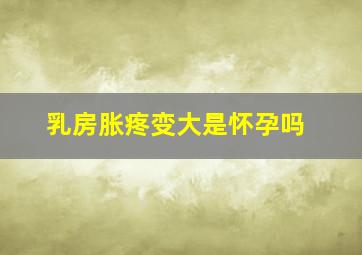 乳房胀疼变大是怀孕吗